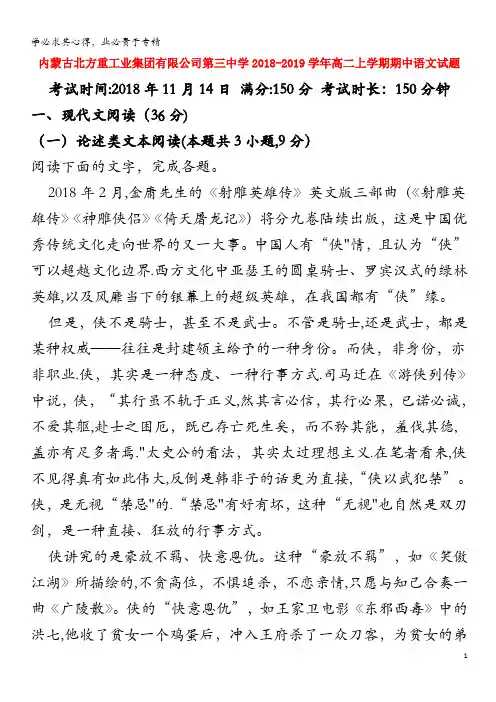 学必求其心得，业必贵于专精

内蒙古北方重工业集团有限公司第三中学2018-2019学年高二上学期期中语文试题

考试时间:2018年11月14日 满分:150分 考试时长：150分钟

一、现代文阅读（36分）

（一）论述类文本阅读(本题共3小题,9分)

阅读下面的文字，完成各题。

2018年2月,金庸先生的《射雕英雄传》英文版三部曲（《射雕英雄传》《神雕侠侣》《倚天屠龙记》）将分九卷陆续出版，这是中国优秀传统文化走向世界的又一大事。中国人有“侠"情，且认为“侠”可以超越文化边界.西方文化中亚瑟王的圆桌骑士、罗宾汉式的绿林英雄,以及风靡当下的银幕上的超级英雄，在我国都有“侠”缘。

但是，侠不是骑士，甚至不是武士。不管是骑士,还是武士，都是某种权威——往往是封建领主给予的一种身份。而侠，非身份，亦非职业.侠，其实是一种态度、一种行事方式.司马迁在《游侠列传》中说，侠，“其行虽不轨于正义,然其言必信，其行必果，已诺必诚，不爱其躯,赴士之困厄，既已存亡死生矣，而不矜其能，羞伐其德，盖亦有足多者焉."太史公的看法，其实太过理想主义.在笔者看来,侠不见得真有如此伟大,反倒是韩非子的话更为直接，“侠以武犯禁”。侠，是无视“禁忌"的.“禁忌"有好有坏，这种“无视"也自然是双刃剑，是一种直接、狂放的行事方式。

侠讲究的是豪放不羁、快意恩仇。这种“豪放不羁”，如《笑傲江湖》所描绘的,不贪高位，不惧追杀，不恋亲情,只愿与知己合奏一曲《广陵散》。侠的“快意恩仇”，如王家卫电影《东邪西毒》中的洪七,他收了贫女一个鸡蛋后，冲入王府杀了一众刀客，为贫女的弟

1